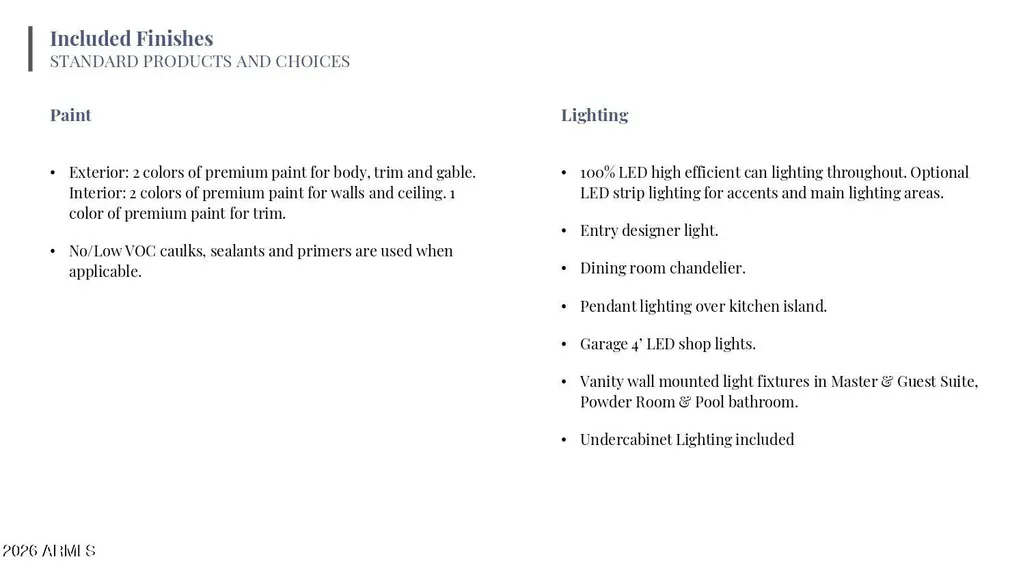 Included Finishes
STANDARD PRODUCTS AND CHOICES

Paint

• Exterior: 2 colors of premium paint for body, trim and gable. Interior: 2 colors of premium paint for walls and ceiling. 1 color of premium paint for trim.

• No/Low VOC caulks, sealants and primers are used when applicable.

Lighting

• 100% LED high efficient can lighting throughout. Optional LED strip lighting for accents and main lighting areas.

• Entry designer light.

• Dining room chandelier.

• Pendant lighting over kitchen island.

• Garage 4' LED shop lights.

• Vanity wall mounted light fixtures in Master & Guest Suite, Powder Room & Pool bathroom.

• Undercabinet Lighting included

2026 ARMLS